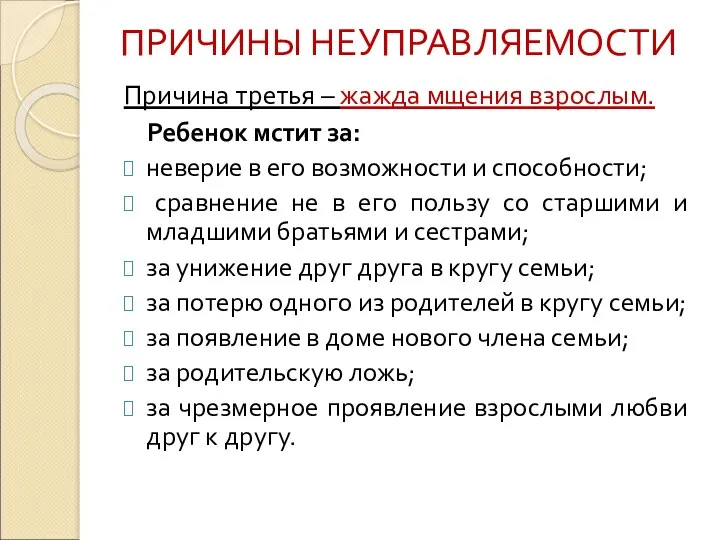 ПРИЧИНЫ НЕУПРАВЛЯЕМОСТИ

Причина третья – жажда мщения взрослым.

Ребенок мстит за:

неверие в его возможности и способности;

сравнение не в его пользу со старшими и младшими братьями и сестрами;

за унижение друг друга в кругу семьи;

за потерю одного из родителей в кругу семьи;

за появление в доме нового члена семьи;

за родительскую ложь;

за чрезмерное проявление взрослыми любви друг к другу.